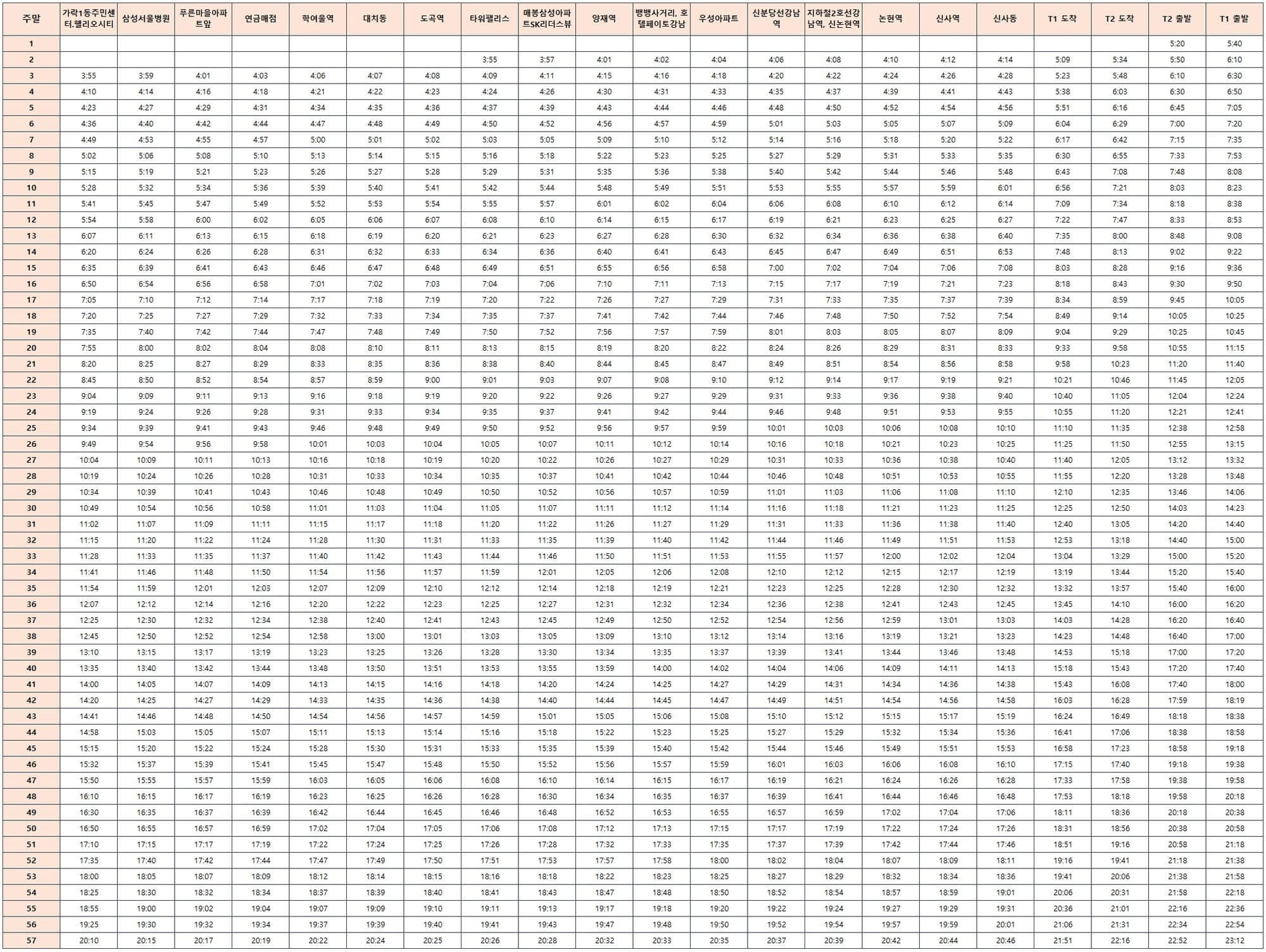 | 주말 | 가락1동주민센터.헬리오시티 | 삼성서울병원 | 푸른마을아파트앞 | 연금매점 | 학여울역 | 대치동 | 도곡역 | 타워팰리스 | 매봉삼성아파트SK리더스뷰 | 양재역 | 뱅뱅사거리, 호텔페이토강남 | 우성아파트 | 신분당선강남역 | 지하철2호선강남역, 신논현역 | 논현역 | 신사역 | 신사동 | T1 도착 | T2 도착 | T2 출발 | T1 출발 |
|---|---|---|---|---|---|---|---|---|---|---|---|---|---|---|---|---|---|---|---|---|---|
| 1 | | | | | | | | | | | | | | | | | | | | 5:20 | 5:40 |
| 2 | | | | | | | | 3:55 | 3:57 | 4:01 | 4:02 | 4:04 | 4:06 | 4:08 | 4:10 | 4:12 | 4:14 | 5:09 | 5:34 | 5:50 | 6:10 |
| 3 | 3:55 | 3:59 | 4:01 | 4:03 | 4:06 | 4:07 | 4:08 | 4:09 | 4:11 | 4:15 | 4:16 | 4:18 | 4:20 | 4:22 | 4:24 | 4:26 | 4:28 | 5:23 | 5:48 | 6:10 | 6:30 |
| 4 | 4:10 | 4:14 | 4:16 | 4:18 | 4:21 | 4:22 | 4:23 | 4:24 | 4:26 | 4:30 | 4:31 | 4:33 | 4:35 | 4:37 | 4:39 | 4:41 | 4:43 | 5:38 | 6:03 | 6:30 | 6:50 |
| 5 | 4:23 | 4:27 | 4:29 | 4:31 | 4:34 | 4:35 | 4:36 | 4:37 | 4:39 | 4:43 | 4:44 | 4:46 | 4:48 | 4:50 | 4:52 | 4:54 | 4:56 | 5:51 | 6:16 | 6:45 | 7:05 |
| 6 | 4:36 | 4:40 | 4:42 | 4:44 | 4:47 | 4:48 | 4:49 | 4:50 | 4:52 | 4:56 | 4:57 | 4:59 | 5:01 | 5:03 | 5:05 | 5:07 | 5:09 | 6:04 | 6:29 | 7:00 | 7:20 |
| 7 | 4:49 | 4:53 | 4:55 | 4:57 | 5:00 | 5:01 | 5:02 | 5:03 | 5:05 | 5:09 | 5:10 | 5:12 | 5:14 | 5:16 | 5:18 | 5:20 | 5:22 | 6:17 | 6:42 | 7:15 | 7:35 |
| 8 | 5:02 | 5:06 | 5:08 | 5:10 | 5:13 | 5:14 | 5:15 | 5:16 | 5:18 | 5:22 | 5:23 | 5:25 | 5:27 | 5:29 | 5:31 | 5:33 | 5:35 | 6:30 | 6:55 | 7:33 | 7:53 |
| 9 | 5:15 | 5:19 | 5:21 | 5:23 | 5:26 | 5:27 | 5:28 | 5:29 | 5:31 | 5:35 | 5:36 | 5:38 | 5:40 | 5:42 | 5:44 | 5:46 | 5:48 | 6:43 | 7:08 | 7:48 | 8:08 |
| 10 | 5:28 | 5:32 | 5:34 | 5:36 | 5:39 | 5:40 | 5:41 | 5:42 | 5:44 | 5:48 | 5:49 | 5:51 | 5:53 | 5:55 | 5:57 | 5:59 | 6:01 | 6:56 | 7:21 | 8:03 | 8:23 |
| 11 | 5:41 | 5:45 | 5:47 | 5:49 | 5:52 | 5:53 | 5:54 | 5:55 | 5:57 | 6:01 | 6:02 | 6:04 | 6:06 | 6:08 | 6:10 | 6:12 | 6:14 | 7:09 | 7:34 | 8:18 | 8:38 |
| 12 | 5:54 | 5:58 | 6:00 | 6:02 | 6:05 | 6:06 | 6:07 | 6:08 | 6:10 | 6:14 | 6:15 | 6:17 | 6:19 | 6:21 | 6:23 | 6:25 | 6:27 | 7:22 | 7:47 | 8:33 | 8:53 |
| 13 | 6:07 | 6:11 | 6:13 | 6:15 | 6:18 | 6:19 | 6:20 | 6:21 | 6:23 | 6:27 | 6:28 | 6:30 | 6:32 | 6:34 | 6:36 | 6:38 | 6:40 | 7:35 | 8:00 | 8:48 | 9:08 |
| 14 | 6:20 | 6:24 | 6:26 | 6:28 | 6:31 | 6:32 | 6:33 | 6:34 | 6:36 | 6:40 | 6:41 | 6:43 | 6:45 | 6:47 | 6:49 | 6:51 | 6:53 | 7:48 | 8:13 | 9:02 | 9:22 |
| 15 | 6:35 | 6:39 | 6:41 | 6:43 | 6:46 | 6:47 | 6:48 | 6:49 | 6:51 | 6:55 | 6:56 | 6:58 | 7:00 | 7:02 | 7:04 | 7:06 | 7:08 | 8:03 | 8:28 | 9:16 | 9:36 |
| 16 | 6:50 | 6:54 | 6:56 | 6:58 | 7:01 | 7:02 | 7:03 | 7:04 | 7:06 | 7:10 | 7:11 | 7:13 | 7:15 | 7:17 | 7:19 | 7:21 | 7:23 | 8:18 | 8:43 | 9:30 | 9:50 |
| 17 | 7:05 | 7:10 | 7:12 | 7:14 | 7:17 | 7:18 | 7:19 | 7:20 | 7:22 | 7:26 | 7:27 | 7:29 | 7:31 | 7:33 | 7:35 | 7:37 | 7:39 | 8:34 | 8:59 | 9:45 | 10:05 |
| 18 | 7:20 | 7:25 | 7:27 | 7:29 | 7:32 | 7:33 | 7:34 | 7:35 | 7:37 | 7:41 | 7:42 | 7:44 | 7:46 | 7:48 | 7:50 | 7:52 | 7:54 | 8:49 | 9:14 | 10:05 | 10:25 |
| 19 | 7:35 | 7:40 | 7:42 | 7:44 | 7:47 | 7:48 | 7:49 | 7:50 | 7:52 | 7:56 | 7:57 | 7:59 | 8:01 | 8:03 | 8:05 | 8:07 | 8:09 | 9:04 | 9:29 | 10:25 | 10:45 |
| 20 | 7:55 | 8:00 | 8:02 | 8:04 | 8:08 | 8:10 | 8:11 | 8:13 | 8:15 | 8:19 | 8:20 | 8:22 | 8:24 | 8:26 | 8:29 | 8:31 | 8:33 | 9:33 | 9:58 | 10:55 | 11:15 |
| 21 | 8:20 | 8:25 | 8:27 | 8:29 | 8:33 | 8:35 | 8:36 | 8:38 | 8:40 | 8:44 | 8:45 | 8:47 | 8:49 | 8:51 | 8:54 | 8:56 | 8:58 | 9:58 | 10:23 | 11:20 | 11:40 |
| 22 | 8:45 | 8:50 | 8:52 | 8:54 | 8:57 | 8:59 | 9:00 | 9:01 | 9:03 | 9:07 | 9:08 | 9:10 | 9:12 | 9:14 | 9:17 | 9:19 | 9:21 | 10:21 | 10:46 | 11:45 | 12:05 |
| 23 | 9:04 | 9:09 | 9:11 | 9:13 | 9:16 | 9:18 | 9:19 | 9:20 | 9:22 | 9:26 | 9:27 | 9:29 | 9:31 | 9:33 | 9:36 | 9:38 | 9:40 | 10:40 | 11:05 | 12:04 | 12:24 |
| 24 | 9:19 | 9:24 | 9:26 | 9:28 | 9:31 | 9:33 | 9:34 | 9:35 | 9:37 | 9:41 | 9:42 | 9:44 | 9:46 | 9:48 | 9:51 | 9:53 | 9:55 | 10:55 | 11:20 | 12:21 | 12:41 |
| 25 | 9:34 | 9:39 | 9:41 | 9:43 | 9:46 | 9:48 | 9:49 | 9:50 | 9:52 | 9:56 | 9:57 | 9:59 | 10:01 | 10:03 | 10:06 | 10:08 | 10:10 | 11:10 | 11:35 | 12:38 | 12:58 |
| 26 | 9:49 | 9:54 | 9:56 | 9:58 | 10:01 | 10:03 | 10:04 | 10:05 | 10:07 | 10:11 | 10:12 | 10:14 | 10:16 | 10:18 | 10:21 | 10:23 | 10:25 | 11:25 | 11:50 | 12:55 | 13:15 |
| 27 | 10:04 | 10:09 | 10:11 | 10:13 | 10:16 | 10:18 | 10:19 | 10:20 | 10:22 | 10:26 | 10:27 | 10:29 | 10:31 | 10:33 | 10:36 | 10:38 | 10:40 | 11:40 | 12:05 | 13:12 | 13:32 |
| 28 | 10:19 | 10:24 | 10:26 | 10:28 | 10:31 | 10:33 | 10:34 | 10:35 | 10:37 | 10:41 | 10:42 | 10:44 | 10:46 | 10:48 | 10:51 | 10:53 | 10:55 | 11:55 | 12:20 | 13:28 | 13:48 |
| 29 | 10:34 | 10:39 | 10:41 | 10:43 | 10:46 | 10:48 | 10:49 | 10:50 | 10:52 | 10:56 | 10:57 | 10:59 | 11:01 | 11:03 | 11:06 | 11:08 | 11:10 | 12:10 | 12:35 | 13:46 | 14:06 |
| 30 | 10:49 | 10:54 | 10:56 | 10:58 | 11:01 | 11:03 | 11:04 | 11:05 | 11:07 | 11:11 | 11:12 | 11:14 | 11:16 | 11:18 | 11:21 | 11:23 | 11:25 | 12:25 | 12:50 | 14:03 | 14:23 |
| 31 | 11:02 | 11:07 | 11:09 | 11:11 | 11:15 | 11:17 | 11:18 | 11:20 | 11:22 | 11:26 | 11:27 | 11:29 | 11:31 | 11:33 | 11:36 | 11:38 | 11:40 | 12:40 | 13:05 | 14:20 | 14:40 |
| 32 | 11:15 | 11:20 | 11:22 | 11:24 | 11:28 | 11:30 | 11:31 | 11:33 | 11:35 | 11:39 | 11:40 | 11:42 | 11:44 | 11:46 | 11:49 | 11:51 | 11:53 | 12:53 | 13:18 | 14:40 | 15:00 |
| 33 | 11:28 | 11:33 | 11:35 | 11:37 | 11:40 | 11:42 | 11:43 | 11:44 | 11:46 | 11:50 | 11:51 | 11:53 | 11:55 | 11:57 | 12:00 | 12:02 | 12:04 | 13:04 | 13:29 | 15:00 | 15:20 |
| 34 | 11:41 | 11:46 | 11:48 | 11:50 | 11:54 | 11:56 | 11:57 | 11:59 | 12:01 | 12:05 | 12:06 | 12:08 | 12:10 | 12:12 | 12:15 | 12:17 | 12:19 | 13:19 | 13:44 | 15:20 | 15:40 |
| 35 | 11:54 | 11:59 | 12:01 | 12:03 | 12:07 | 12:09 | 12:10 | 12:12 | 12:14 | 12:18 | 12:19 | 12:21 | 12:23 | 12:25 | 12:28 | 12:30 | 12:32 | 13:32 | 13:57 | 15:40 | 16:00 |
| 36 | 12:07 | 12:12 | 12:14 | 12:16 | 12:20 | 12:22 | 12:23 | 12:25 | 12:27 | 12:31 | 12:32 | 12:34 | 12:36 | 12:38 | 12:41 | 12:43 | 12:45 | 13:45 | 14:10 | 16:00 | 16:20 |
| 37 | 12:25 | 12:30 | 12:32 | 12:34 | 12:38 | 12:40 | 12:41 | 12:43 | 12:45 | 12:49 | 12:50 | 12:52 | 12:54 | 12:56 | 12:59 | 13:01 | 13:03 | 14:03 | 14:28 | 16:20 | 16:40 |
| 38 | 12:45 | 12:50 | 12:52 | 12:54 | 12:58 | 13:00 | 13:01 | 13:03 | 13:05 | 13:09 | 13:10 | 13:12 | 13:14 | 13:16 | 13:19 | 13:21 | 13:23 | 14:23 | 14:48 | 16:40 | 17:00 |
| 39 | 13:10 | 13:15 | 13:17 | 13:19 | 13:23 | 13:25 | 13:26 | 13:28 | 13:30 | 13:34 | 13:35 | 13:37 | 13:39 | 13:41 | 13:44 | 13:46 | 13:48 | 14:53 | 15:18 | 17:00 | 17:20 |
| 40 | 13:35 | 13:40 | 13:42 | 13:44 | 13:48 | 13:50 | 13:51 | 13:53 | 13:55 | 13:59 | 14:00 | 14:02 | 14:04 | 14:06 | 14:09 | 14:11 | 14:13 | 15:18 | 15:43 | 17:20 | 17:40 |
| 41 | 14:00 | 14:05 | 14:07 | 14:09 | 14:13 | 14:15 | 14:16 | 14:18 | 14:20 | 14:24 | 14:25 | 14:27 | 14:29 | 14:31 | 14:34 | 14:36 | 14:38 | 15:43 | 16:08 | 17:40 | 18:00 |
| 42 | 14:20 | 14:25 | 14:27 | 14:29 | 14:33 | 14:35 | 14:36 | 14:38 | 14:40 | 14:44 | 14:45 | 14:47 | 14:49 | 14:51 | 14:54 | 14:56 | 14:58 | 16:03 | 16:28 | 17:59 | 18:19 |
| 43 | 14:41 | 14:46 | 14:48 | 14:50 | 14:54 | 14:56 | 14:57 | 14:59 | 15:01 | 15:05 | 15:06 | 15:08 | 15:10 | 15:12 | 15:15 | 15:17 | 15:19 | 16:24 | 16:49 | 18:18 | 18:38 |
| 44 | 14:58 | 15:03 | 15:05 | 15:07 | 15:11 | 15:13 | 15:14 | 15:16 | 15:18 | 15:22 | 15:23 | 15:25 | 15:27 | 15:29 | 15:32 | 15:34 | 15:36 | 16:41 | 17:06 | 18:38 | 18:58 |
| 45 | 15:15 | 15:20 | 15:22 | 15:24 | 15:28 | 15:30 | 15:31 | 15:33 | 15:35 | 15:39 | 15:40 | 15:42 | 15:44 | 15:46 | 15:49 | 15:51 | 15:53 | 16:58 | 17:23 | 18:58 | 19:18 |
| 46 | 15:32 | 15:37 | 15:39 | 15:41 | 15:45 | 15:47 | 15:48 | 15:50 | 15:52 | 15:56 | 15:57 | 15:59 | 16:01 | 16:03 | 16:06 | 16:08 | 16:10 | 17:15 | 17:40 | 19:18 | 19:38 |
| 47 | 15:50 | 15:55 | 15:57 | 15:59 | 16:03 | 16:05 | 16:06 | 16:08 | 16:10 | 16:14 | 16:15 | 16:17 | 16:19 | 16:21 | 16:24 | 16:26 | 16:28 | 17:33 | 17:58 | 19:38 | 19:58 |
| 48 | 16:10 | 16:15 | 16:17 | 16:19 | 16:23 | 16:25 | 16:26 | 16:28 | 16:30 | 16:34 | 16:35 | 16:37 | 16:39 | 16:41 | 16:44 | 16:46 | 16:48 | 17:53 | 18:18 | 19:58 | 20:18 |
| 49 | 16:30 | 16:35 | 16:37 | 16:39 | 16:42 | 16:44 | 16:45 | 16:46 | 16:48 | 16:52 | 16:53 | 16:55 | 16:57 | 16:59 | 17:02 | 17:04 | 17:06 | 18:11 | 18:36 | 20:18 | 20:38 |
| 50 | 16:50 | 16:55 | 16:57 | 16:59 | 17:02 | 17:04 | 17:05 | 17:06 | 17:08 | 17:12 | 17:13 | 17:15 | 17:17 | 17:19 | 17:22 | 17:24 | 17:26 | 18:31 | 18:56 | 20:38 | 20:58 |
| 51 | 17:10 | 17:15 | 17:17 | 17:19 | 17:22 | 17:24 | 17:25 | 17:26 | 17:28 | 17:32 | 17:33 | 17:35 | 17:37 | 17:39 | 17:42 | 17:44 | 17:46 | 18:51 | 19:16 | 20:58 | 21:18 |
| 52 | 17:35 | 17:40 | 17:42 | 17:44 | 17:47 | 17:49 | 17:50 | 17:51 | 17:53 | 17:57 | 17:58 | 18:00 | 18:02 | 18:04 | 18:07 | 18:09 | 18:11 | 19:16 | 19:41 | 21:18 | 21:38 |
| 53 | 18:00 | 18:05 | 18:07 | 18:09 | 18:12 | 18:14 | 18:15 | 18:16 | 18:18 | 18:22 | 18:23 | 18:25 | 18:27 | 18:29 | 18:32 | 18:34 | 18:36 | 19:41 | 20:06 | 21:38 | 21:58 |
| 54 | 18:25 | 18:30 | 18:32 | 18:34 | 18:37 | 18:39 | 18:40 | 18:41 | 18:43 | 18:47 | 18:48 | 18:50 | 18:52 | 18:54 | 18:57 | 18:59 | 19:01 | 20:06 | 20:31 | 21:58 | 22:18 |
| 55 | 18:55 | 19:00 | 19:02 | 19:04 | 19:07 | 19:09 | 19:10 | 19:11 | 19:13 | 19:17 | 19:18 | 19:20 | 19:22 | 19:24 | 19:27 | 19:29 | 19:31 | 20:36 | 21:01 | 22:16 | 22:36 |
| 56 | 19:25 | 19:30 | 19:32 | 19:34 | 19:37 | 19:39 | 19:40 | 19:41 | 19:43 | 19:47 | 19:48 | 19:50 | 19:52 | 19:54 | 19:57 | 19:59 | 20:01 | 21:06 | 21:31 | 22:34 | 22:54 |
| 57 | 20:10 | 20:15 | 20:17 | 20:19 | 20:22 | 20:24 | 20:25 | 20:26 | 20:28 | 20:32 | 20:33 | 20:35 | 20:37 | 20:39 | 20:42 | 20:44 | 20:46 | 21:51 | 22:16 | 22:52 | 23:12 |